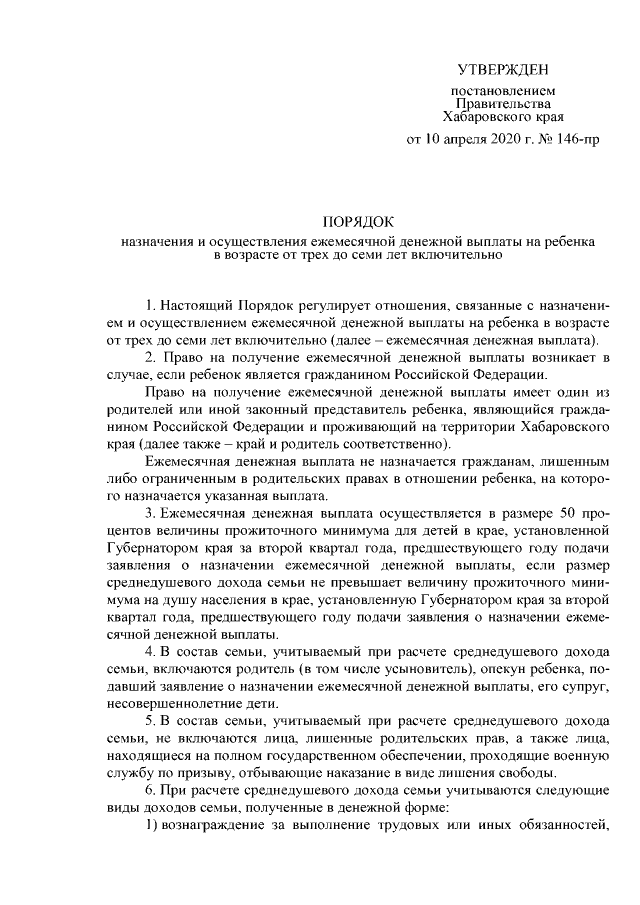 УТВЕРЖДЕН

постановлением
Правительства
Хабаровского края

от 10 апреля 2020 г. № 146-пр

ПОРЯДОК
назначения и осуществления ежемесячной денежной выплаты на ребенка в возрасте от трех до семи лет включительно

1. Настоящий Порядок регулирует отношения, связанные с назначением и осуществлением ежемесячной денежной выплаты на ребенка в возрасте от трех до семи лет включительно (далее – ежемесячная денежная выплата).

2. Право на получение ежемесячной денежной выплаты возникает в случае, если ребенок является гражданином Российской Федерации.

Право на получение ежемесячной денежной выплаты имеет один из родителей или иной законный представитель ребенка, являющийся гражданином Российской Федерации и проживающий на территории Хабаровского края (далее также – край и родитель соответственно).

Ежемесячная денежная выплата не назначается гражданам, лишенным либо ограниченным в родительских правах в отношении ребенка, на которого назначается указанная выплата.

3. Ежемесячная денежная выплата осуществляется в размере 50 процентов величины прожиточного минимума для детей в крае, установленной Губернатором края за второй квартал года, предшествующего году подачи заявления о назначении ежемесячной денежной выплаты, если размер среднедушевого дохода семьи не превышает величину прожиточного минимума на душу населения в крае, установленную Губернатором края за второй квартал года, предшествующего году подачи заявления о назначении ежемесячной денежной выплаты.

4. В состав семьи, учитываемый при расчете среднедушевого дохода семьи, включаются родитель (в том числе усыновитель), опекун ребенка, подавший заявление о назначении ежемесячной денежной выплаты, его супруг, несовершеннолетние дети.

5. В состав семьи, учитываемый при расчете среднедушевого дохода семьи, не включаются лица, лишенные родительских прав, а также лица, находящиеся на полном государственном обеспечении, проходящие военную службу по призыву, отбывающие наказание в виде лишения свободы.

6. При расчете среднедушевого дохода семьи учитываются следующие виды доходов семьи, полученные в денежной форме:

1) вознаграждение за выполнение трудовых или иных обязанностей,